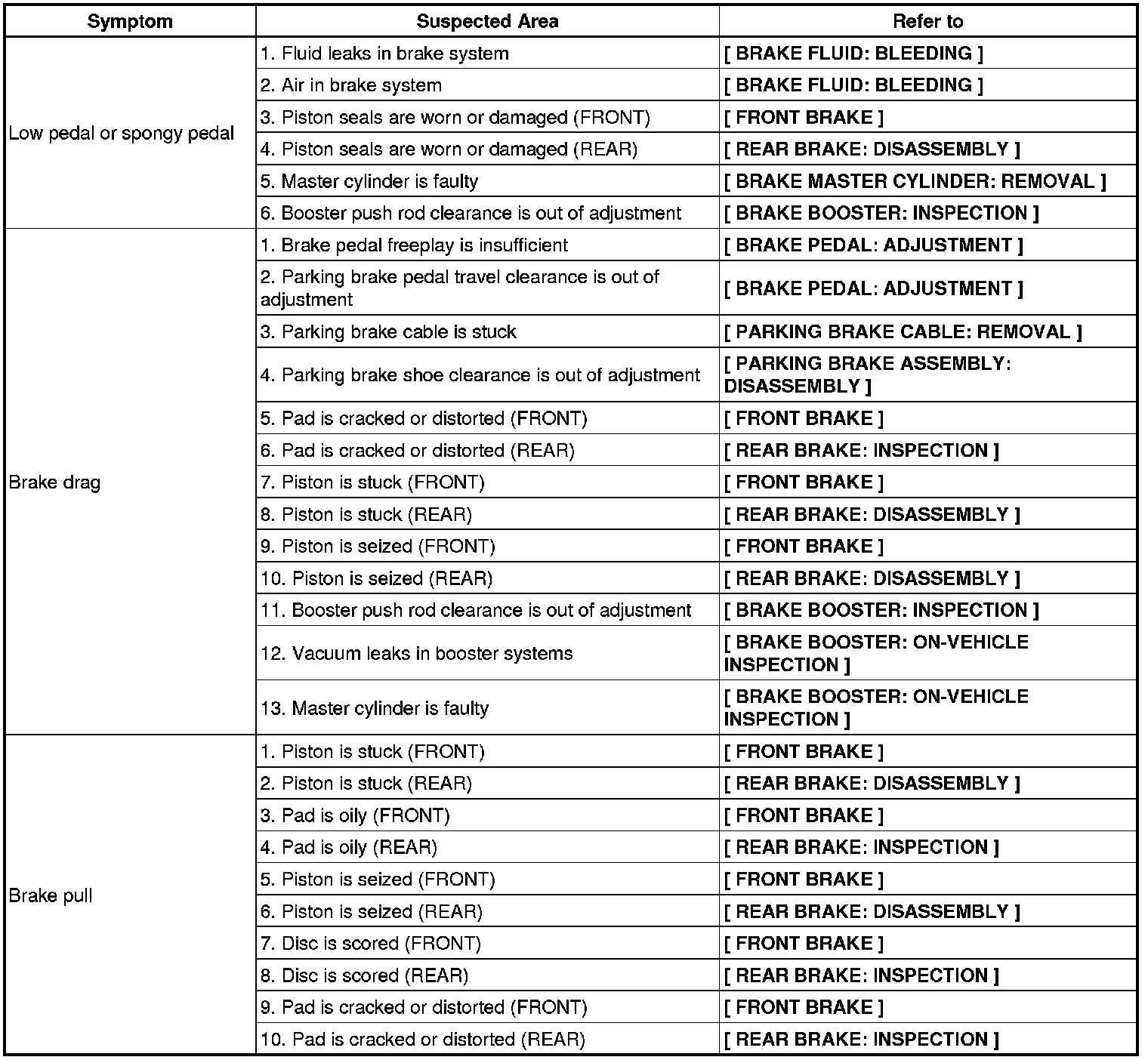 | Symptom | Suspected Area | Refer to |
|---|---|---|
| Low pedal or spongy pedal | 1. Fluid leaks in brake system | [ BRAKE FLUID: BLEEDING ] |
| | 2. Air in brake system | [ BRAKE FLUID: BLEEDING ] |
| | 3. Piston seals are worn or damaged (FRONT) | [ FRONT BRAKE ] |
| | 4. Piston seals are worn or damaged (REAR) | [ REAR BRAKE: DISASSEMBLY ] |
| | 5. Master cylinder is faulty | [ BRAKE MASTER CYLINDER: REMOVAL ] |
| | 6. Booster push rod clearance is out of adjustment | [ BRAKE BOOSTER: INSPECTION ] |
| Brake drag | 1. Brake pedal freeplay is insufficient | [ BRAKE PEDAL: ADJUSTMENT ] |
| | 2. Parking brake pedal travel clearance is out of adjustment | [ BRAKE PEDAL: ADJUSTMENT ] |
| | 3. Parking brake cable is stuck | [ PARKING BRAKE CABLE: REMOVAL ] |
| | 4. Parking brake shoe clearance is out of adjustment | [ PARKING BRAKE ASSEMBLY: DISASSEMBLY ] |
| | 5. Pad is cracked or distorted (FRONT) | [ FRONT BRAKE ] |
| | 6. Pad is cracked or distorted (REAR) | [ REAR BRAKE: INSPECTION ] |
| | 7. Piston is stuck (FRONT) | [ FRONT BRAKE ] |
| | 8. Piston is stuck (REAR) | [ REAR BRAKE: DISASSEMBLY ] |
| | 9. Piston is seized (FRONT) | [ FRONT BRAKE ] |
| | 10. Piston is seized (REAR) | [ REAR BRAKE: DISASSEMBLY ] |
| | 11. Booster push rod clearance is out of adjustment | [ BRAKE BOOSTER: INSPECTION ] |
| | 12. Vacuum leaks in booster systems | [ BRAKE BOOSTER: ON-VEHICLE INSPECTION ] |
| | 13. Master cylinder is faulty | [ BRAKE BOOSTER: ON-VEHICLE INSPECTION ] |
| Brake pull | 1. Piston is stuck (FRONT) | [ FRONT BRAKE ] |
| | 2. Piston is stuck (REAR) | [ REAR BRAKE: DISASSEMBLY ] |
| | 3. Pad is oily (FRONT) | [ FRONT BRAKE ] |
| | 4. Pad is oily (REAR) | [ REAR BRAKE: INSPECTION ] |
| | 5. Piston is seized (FRONT) | [ FRONT BRAKE ] |
| | 6. Piston is seized (REAR) | [ REAR BRAKE: DISASSEMBLY ] |
| | 7. Disc is scored (FRONT) | [ FRONT BRAKE ] |
| | 8. Disc is scored (REAR) | [ REAR BRAKE: INSPECTION ] |
| | 9. Pad is cracked or distorted (FRONT) | [ FRONT BRAKE ] |
| | 10. Pad is cracked or distorted (REAR) | [ REAR BRAKE: INSPECTION ] |